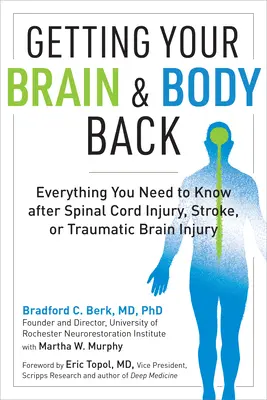 GETTING YOUR BRAIN & BODY BACK

Everything You Need to Know after Spinal Cord Injury, Stroke, or Traumatic Brain Injury

Bradford C. Berk, MD, PhD
Founder and Director, University of Rochester Neurorestoration Institute
with Martha W. Murphy

Foreword by Eric Topol, MD, Vice President, Scripps Research and author of Deep Medicine